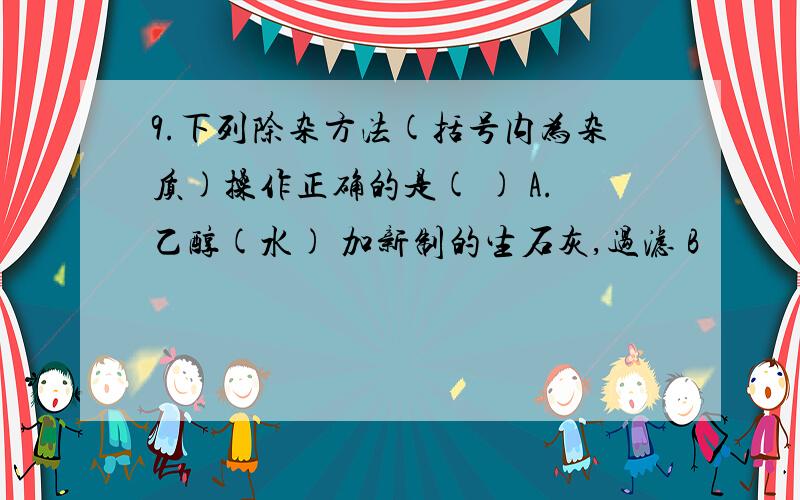 9.下列除杂方法(括号内为杂质)操作正确的是( ) A.乙醇(水) 加新制的生石灰,过滤 B